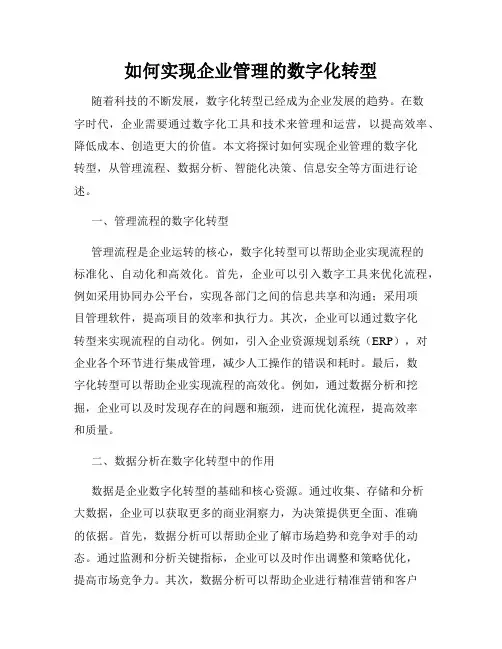 如何实现企业管理的数字化转型

随着科技的不断发展，数字化转型已经成为企业发展的趋势。在数字时代，企业需要通过数字化工具和技术来管理和运营，以提高效率、降低成本、创造更大的价值。本文将探讨如何实现企业管理的数字化转型，从管理流程、数据分析、智能化决策、信息安全等方面进行论述。

一、管理流程的数字化转型

管理流程是企业运转的核心，数字化转型可以帮助企业实现流程的标准化、自动化和高效化。首先，企业可以引入数字工具来优化流程，例如采用协同办公平台，实现各部门之间的信息共享和沟通；采用项目管理软件，提高项目的效率和执行力。其次，企业可以通过数字化转型来实现流程的自动化。例如，引入企业资源规划系统（ERP），对企业各个环节进行集成管理，减少人工操作的错误和耗时。最后，数字化转型可以帮助企业实现流程的高效化。例如，通过数据分析和挖掘，企业可以及时发现存在的问题和瓶颈，进而优化流程，提高效率和质量。

二、数据分析在数字化转型中的作用

数据是企业数字化转型的基础和核心资源。通过收集、存储和分析大数据，企业可以获取更多的商业洞察力，为决策提供更全面、准确的依据。首先，数据分析可以帮助企业了解市场趋势和竞争对手的动态。通过监测和分析关键指标，企业可以及时作出调整和策略优化，提高市场竞争力。其次，数据分析可以帮助企业进行精准营销和客户